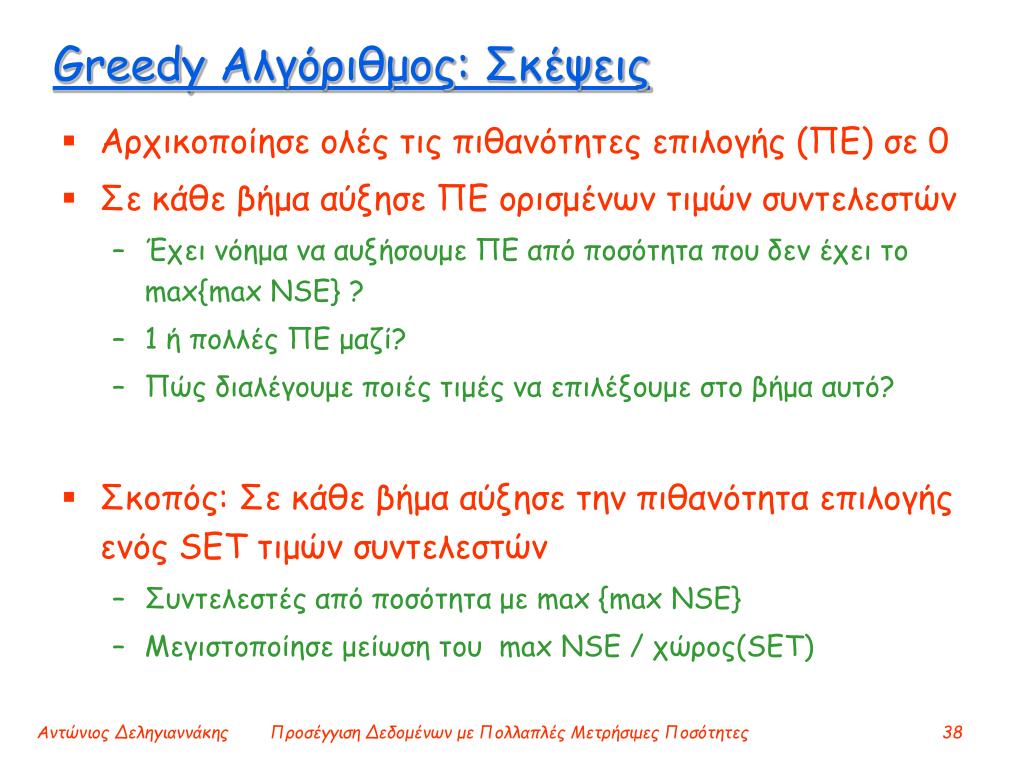 Greedy Αλγόριθμος: Σκέψεις

▪ Αρχικοποίησε ολές τις πιθανότητες επιλογής (ΠΕ) σε 0

▪ Σε κάθε βήμα αύξησε ΠΕ ορισμένων τιμών συντελεστών

– Έχει νόημα να αυξήσουμε ΠΕ από ποσότητα που δεν έχει το max{max NSE} ?

– 1 ή πολλές ΠΕ μαζί?

– Πώς διαλέγουμε ποιές τιμές να επιλέξουμε στο βήμα αυτό?

▪ Σκοπός: Σε κάθε βήμα αύξησε την πιθανότητα επιλογής ενός SET τιμών συντελεστών

– Συντελεστές από ποσότητα με max {max NSE}

– Μεγιστοποίησε μείωση του max NSE / χώρος(SET)

Αντώνιος Δεληγιαννάκης Προσέγγιση Δεδομένων με Πολλαπλές Μετρήσιμες Ποσότητες 38